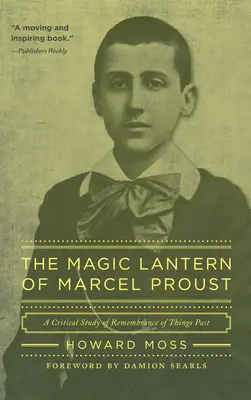 "A moving and inspiring book."
—Publishers Weekly

THE MAGIC LANTERN OF MARCEL PROUST

A Critical Study of Remembrance of Things Past

HOWARD MOSS

FOREWORD BY DAMION SEARLS